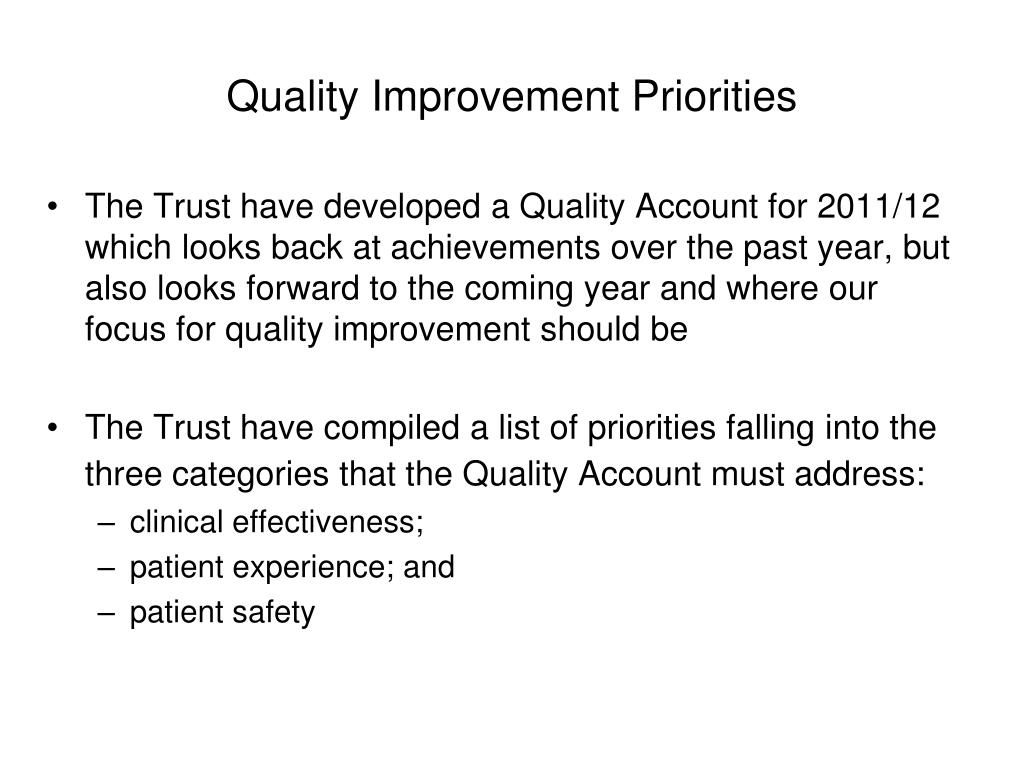 Quality Improvement Priorities

• The Trust have developed a Quality Account for 2011/12 which looks back at achievements over the past year, but also looks forward to the coming year and where our focus for quality improvement should be

• The Trust have compiled a list of priorities falling into the three categories that the Quality Account must address:
– clinical effectiveness;
– patient experience; and
– patient safety